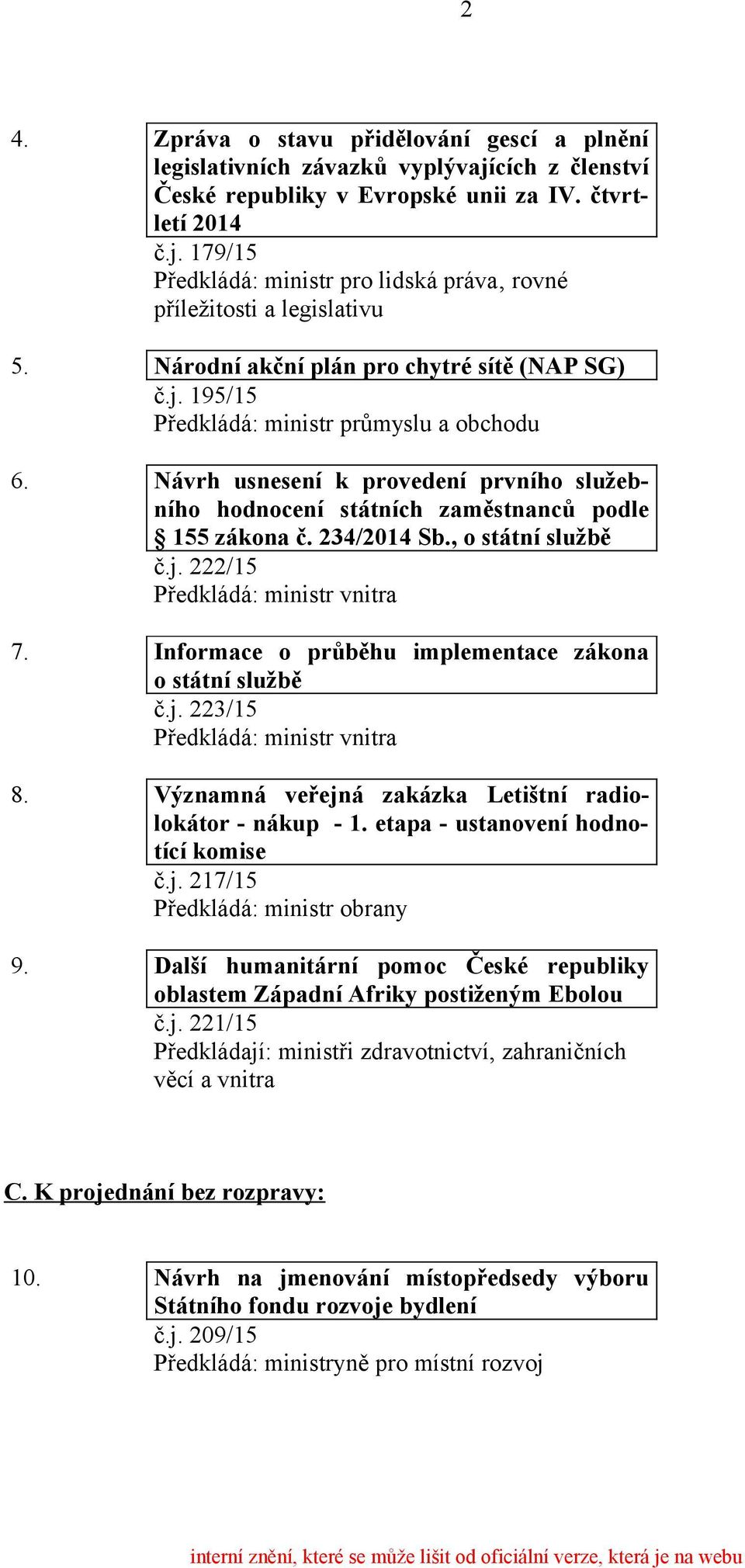 2

4. Zpráva o stavu přidělování gescí a plnění legislativních závazků vyplývajících z členství České republiky v Evropské unii za IV. čtvrtletí 2014
č.j. 179/15
Předkládá: ministr pro lidská práva, rovné příležitosti a legislativu

5. Národní akční plán pro chytré sítě (NAP SG)
č.j. 195/15
Předkládá: ministr průmyslu a obchodu

6. Návrh usnesení k provedení prvního služebního hodnocení státních zaměstnanců podle § 155 zákona č. 234/2014 Sb., o státní službě
č.j. 222/15
Předkládá: ministr vnitra

7. Informace o průběhu implementace zákona o státní službě
č.j. 223/15
Předkládá: ministr vnitra

8. Významná veřejná zakázka Letištní radiolokátor - nákup - 1. etapa - ustanovení hodnotící komise
č.j. 217/15
Předkládá: ministr obrany

9. Další humanitární pomoc České republiky oblastem Západní Afriky postiženým Ebolou
č.j. 221/15
Předkládají: ministři zdravotnictví, zahraničních věcí a vnitra

C. K projednání bez rozpravy:

10. Návrh na jmenování místopředsedy výboru Státního fondu rozvoje bydlení
č.j. 209/15
Předkládá: ministryně pro místní rozvoj

interní znění, které se může lišit od oficiální verze, která je na webu